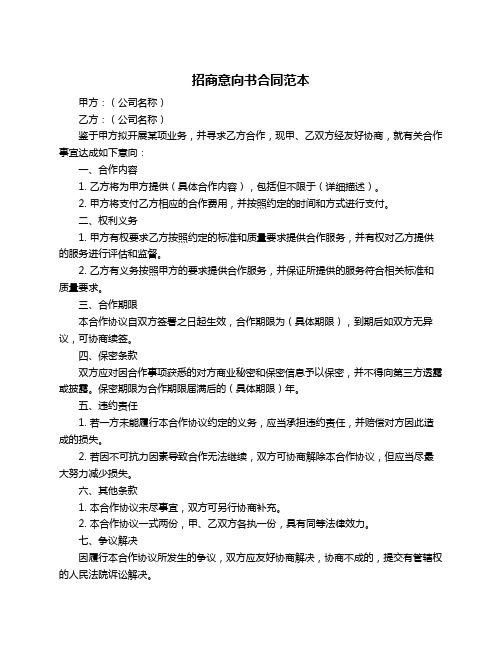 招商意向书合同范本

甲方：（公司名称）

乙方：（公司名称）

鉴于甲方拟开展某项业务，并寻求乙方合作，现甲、乙双方经友好协商，就有关合作事宜达成如下意向：

一、合作内容

1. 乙方将为甲方提供（具体合作内容），包括但不限于（详细描述）。

2. 甲方将支付乙方相应的合作费用，并按照约定的时间和方式进行支付。

二、权利义务

1. 甲方有权要求乙方按照约定的标准和质量要求提供合作服务，并有权对乙方提供的服务进行评估和监督。

2. 乙方有义务按照甲方的要求提供合作服务，并保证所提供的服务符合相关标准和质量要求。

三、合作期限

本合作协议自双方签署之日起生效，合作期限为（具体期限），到期后如双方无异议，可协商续签。

四、保密条款

双方应对因合作事项获悉的对方商业秘密和保密信息予以保密，并不得向第三方透露或披露。保密期限为合作期限届满后的（具体期限）年。

五、违约责任

1. 若一方未能履行本合作协议约定的义务，应当承担违约责任，并赔偿对方因此造成的损失。

2. 若因不可抗力因素导致合作无法继续，双方可协商解除本合作协议，但应当尽最大努力减少损失。

六、其他条款

1. 本合作协议未尽事宜，双方可另行协商补充。

2. 本合作协议一式两份，甲、乙双方各执一份，具有同等法律效力。

七、争议解决

因履行本合作协议所发生的争议，双方应友好协商解决，协商不成的，提交有管辖权的人民法院诉讼解决。